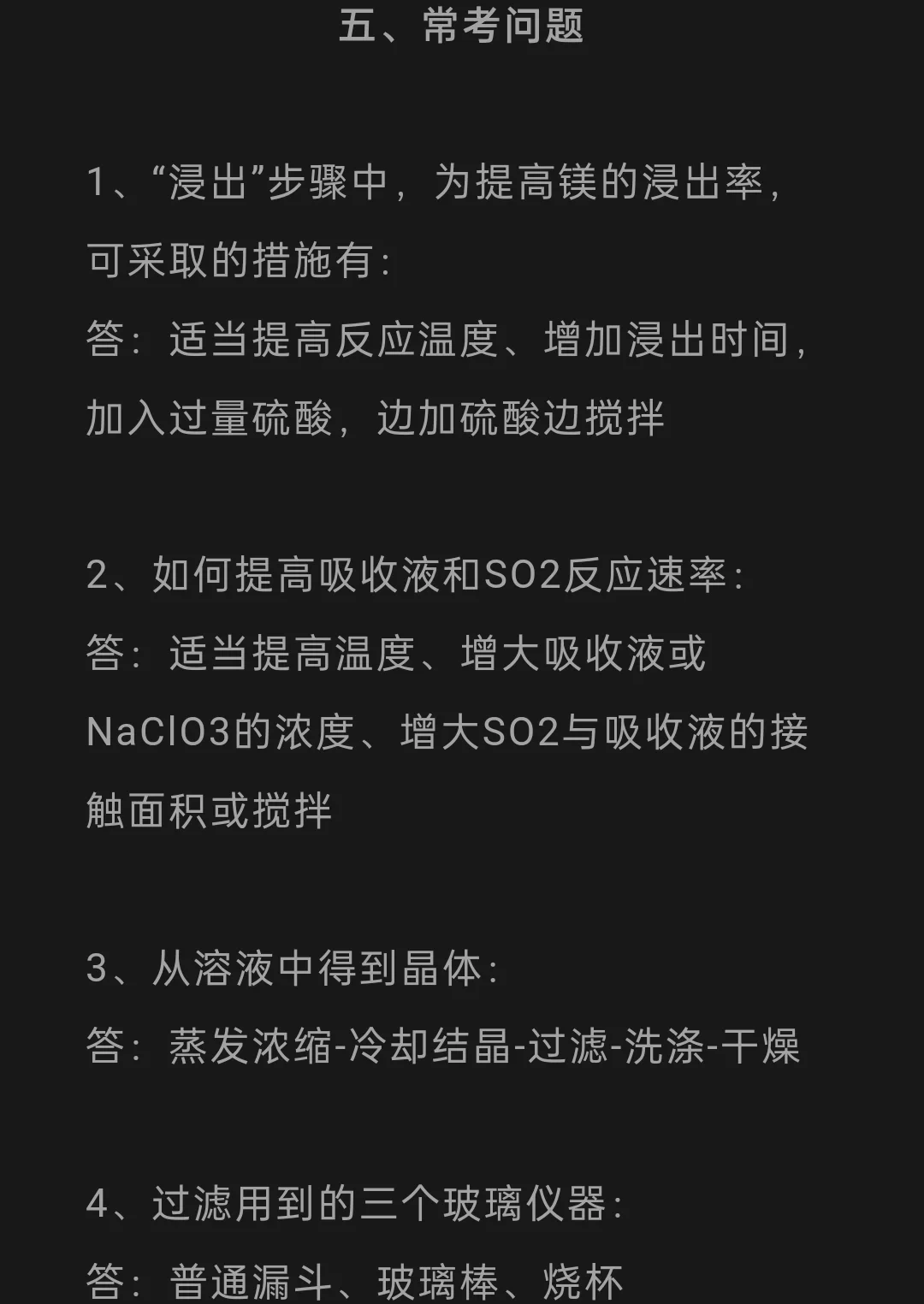 五、常考问题

1、“浸出”步骤中，为提高镁的浸出率，可采取的措施有：
答：适当提高反应温度、增加浸出时间，加入过量硫酸，边加硫酸边搅拌

2、如何提高吸收液和SO2反应速率：
答：适当提高温度、增大吸收液或NaClO3的浓度、增大SO2与吸收液的接触面积或搅拌

3、从溶液中得到晶体：
答：蒸发浓缩-冷却结晶-过滤-洗涤-干燥

4、过滤用到的三个玻璃仪器：
答：普通漏斗、玻璃棒、烧杯